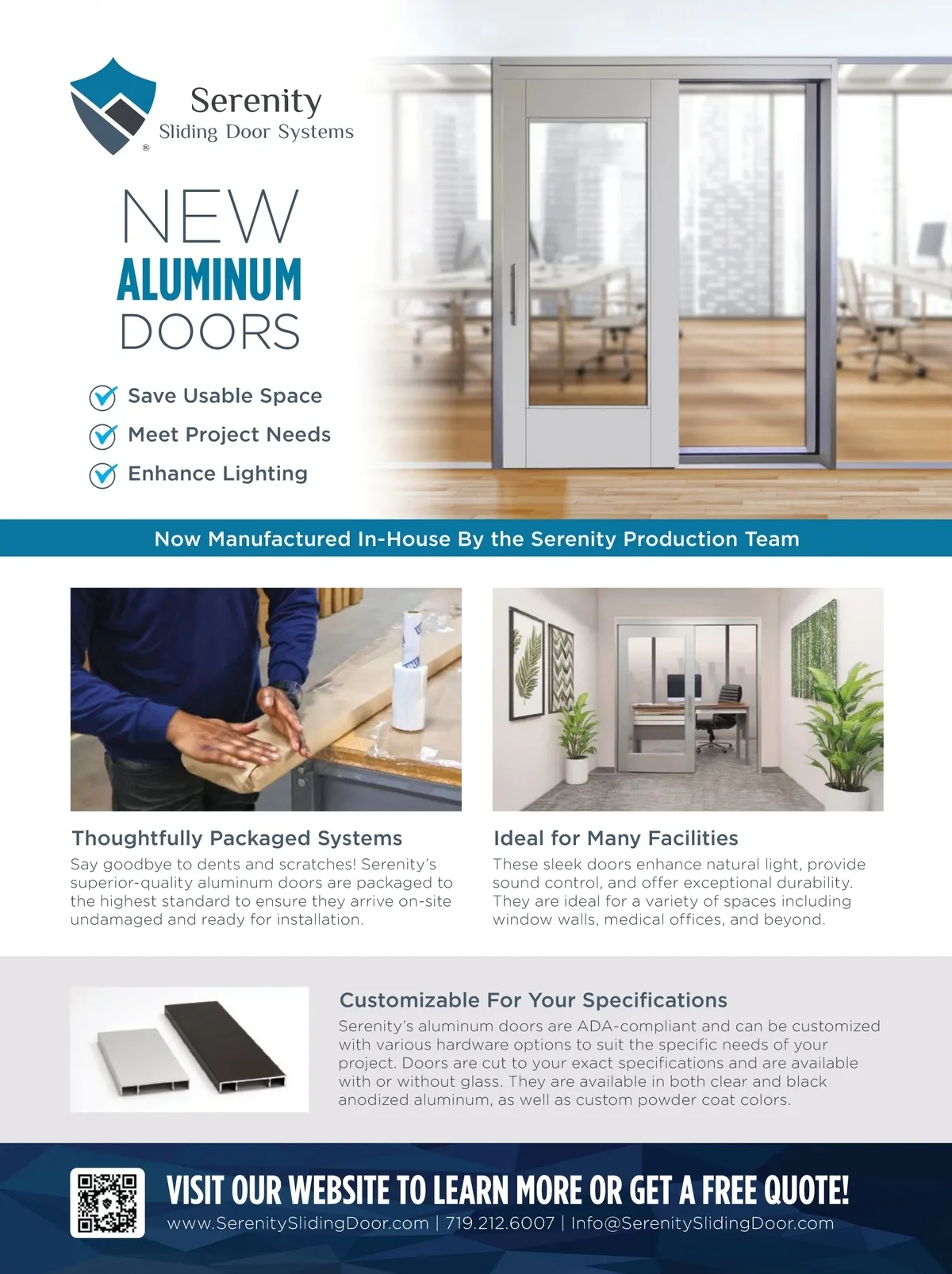 Serenity
Sliding Door Systems
®

NEW
ALUMINUM
DOORS

Save Usable Space
Meet Project Needs
Enhance Lighting

Now Manufactured In-House By the Serenity Production Team

Thoughtfully Packaged Systems
Say goodbye to dents and scratches! Serenity's superior-quality aluminum doors are packaged to the highest standard to ensure they arrive on-site undamaged and ready for installation.

Ideal for Many Facilities
These sleek doors enhance natural light, provide sound control, and offer exceptional durability. They are ideal for a variety of spaces including window walls, medical offices, and beyond.

Customizable For Your Specifications
Serenity's aluminum doors are ADA-compliant and can be customized with various hardware options to suit the specific needs of your project. Doors are cut to your exact specifications and are available with or without glass. They are available in both clear and black anodized aluminum, as well as custom powder coat colors.

VISIT OUR WEBSITE TO LEARN MORE OR GET A FREE QUOTE!
www.SerenitySlidingDoor.com | 719.212.6007 | Info@SerenitySlidingDoor.com